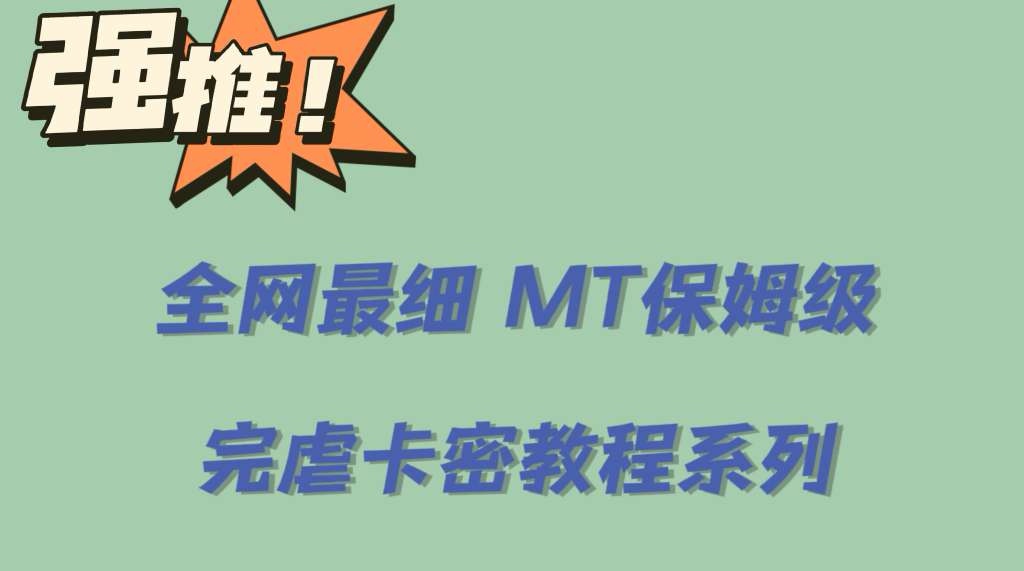 强推！

全网最细 MT保姆级

完虐卡密教程系列